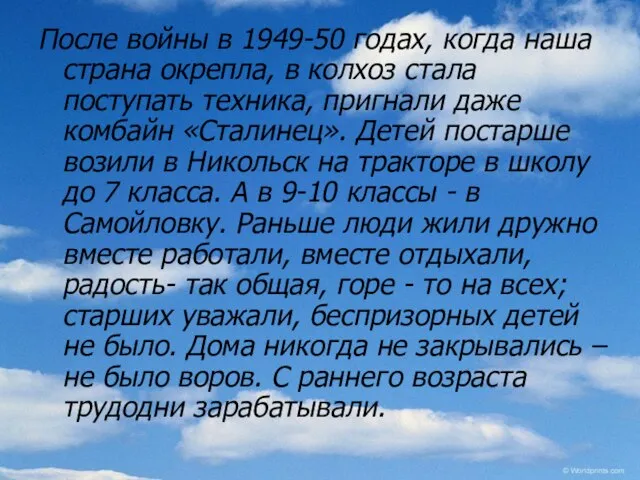 После войны в 1949-50 годах, когда наша страна окрепла, в колхоз стала поступать техника, пригнали даже комбайн «Сталинец». Детей постарше возили в Никольск на тракторе в школу до 7 класса. А в 9-10 классы - в Самойловку. Раньше люди жили дружно вместе работали, вместе отдыхали, радость- так общая, горе - то на всех; старших уважали, беспризорных детей не было. Дома никогда не закрывались – не было воров. С раннего возраста трудодни зарабатывали.

© Wordprints.com